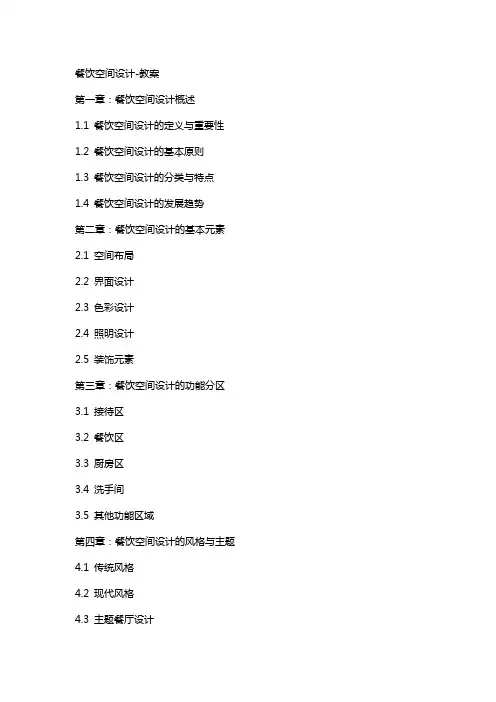 餐饮空间设计-教案

第一章：餐饮空间设计概述

1.1 餐饮空间设计的定义与重要性

1.2 餐饮空间设计的基本原则

1.3 餐饮空间设计的分类与特点

1.4 餐饮空间设计的发展趋势

第二章：餐饮空间设计的基本元素

2.1 空间布局

2.2 界面设计

2.3 色彩设计

2.4 照明设计

2.5 装饰元素

第三章：餐饮空间设计的功能分区

3.1 接待区

3.2 餐饮区

3.3 厨房区

3.4 洗手间

3.5 其他功能区域

第四章：餐饮空间设计的风格与主题

4.1 传统风格

4.2 现代风格

4.3 主题餐厅设计